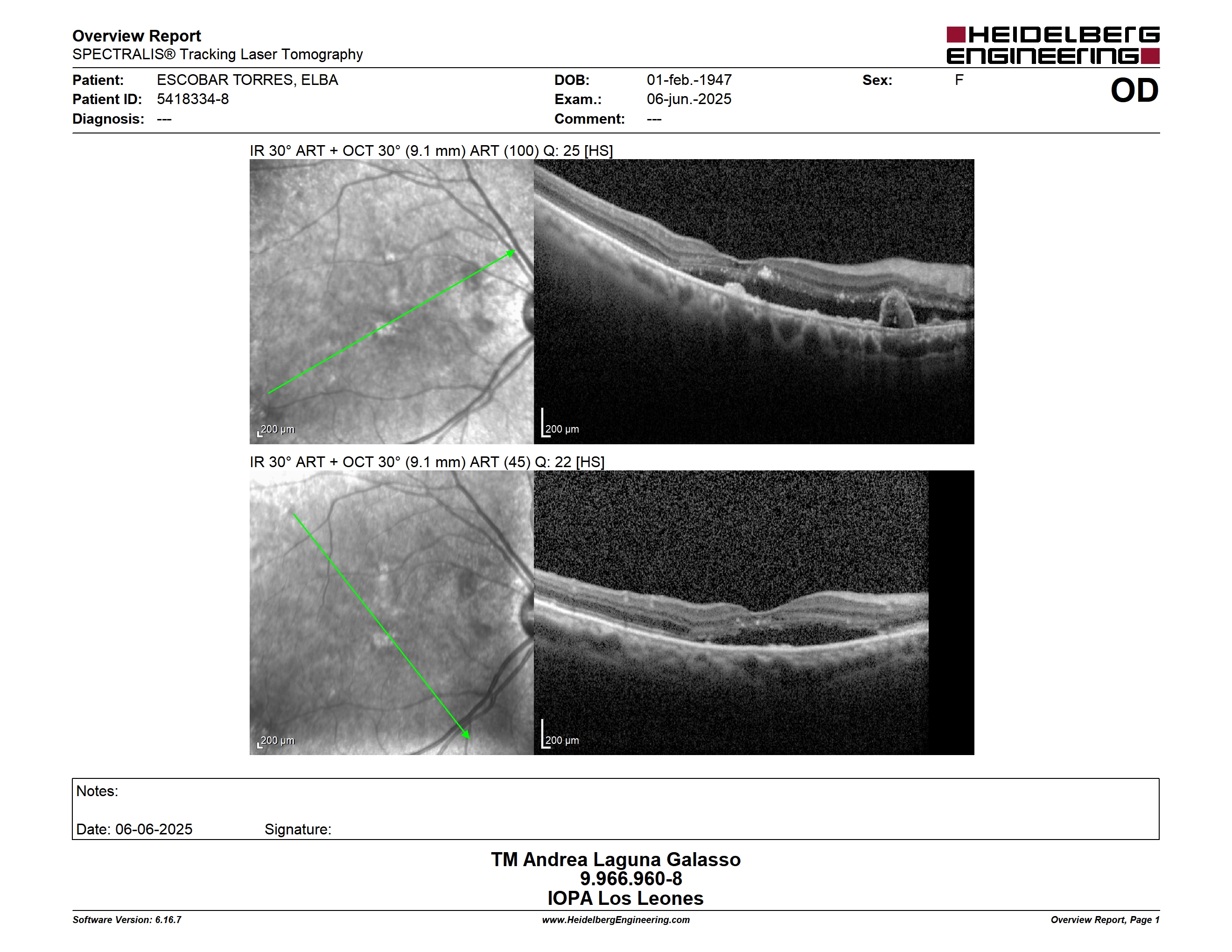 Overview Report
SPECTRALIS® Tracking Laser Tomography

HEIDELBERG ENGINEERING

Patient: ESCOBAR TORRES, ELBA
Patient ID: 5418334-8
Diagnosis: ---

DOB: 01-feb.-1947
Exam.: 06-jun.-2025
Comment: ---

Sex: F

OD

IR 30° ART + OCT 30° (9.1 mm) ART (100) Q: 25 [HS]

200 µm

200 µm

IR 30° ART + OCT 30° (9.1 mm) ART (45) Q: 22 [HS]

200 µm

200 µm

Notes:

Date: 06-06-2025 Signature:

TM Andrea Laguna Galasso
9.966.960-8
IOPA Los Leones

Software Version: 6.16.7
www.HeidelbergEngineering.com
Overview Report, Page 1